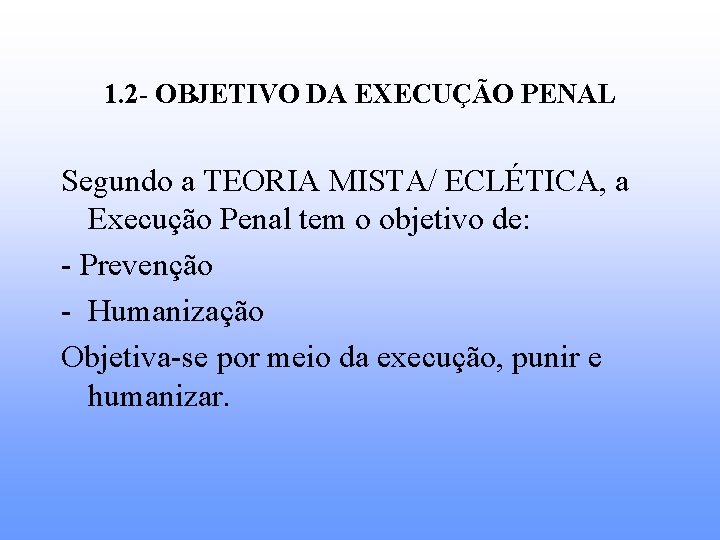 1.2- OBJETIVO DA EXECUÇÃO PENAL

Segundo a TEORIA MISTA/ ECLÉTICA, a Execução Penal tem o objetivo de:

- Prevenção

- Humanização

Objetiva-se por meio da execução, punir e humanizar.